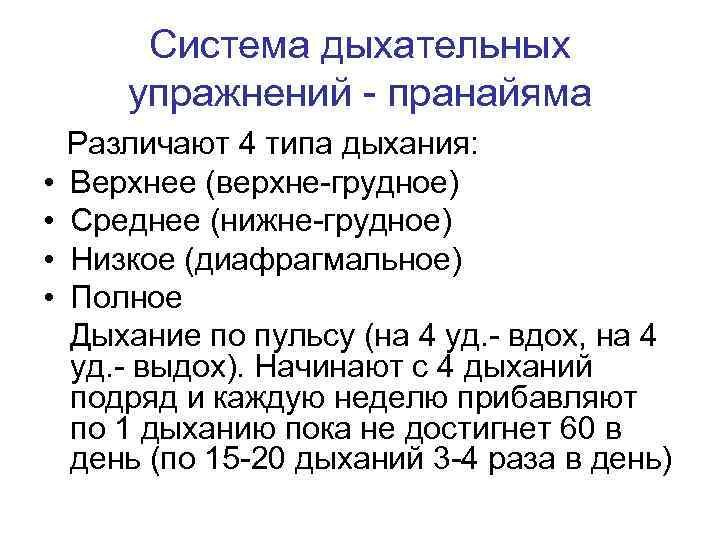 Система дыхательных упражнений - пранайяма

Различают 4 типа дыхания:

• Верхнее (верхне-грудное)
• Среднее (нижне-грудное)
• Низкое (диафрагмальное)
• Полное

Дыхание по пульсу (на 4 уд.- вдох, на 4 уд.- выдох). Начинают с 4 дыханий подряд и каждую неделю прибавляют по 1 дыханию пока не достигнет 60 в день (по 15-20 дыханий 3-4 раза в день)